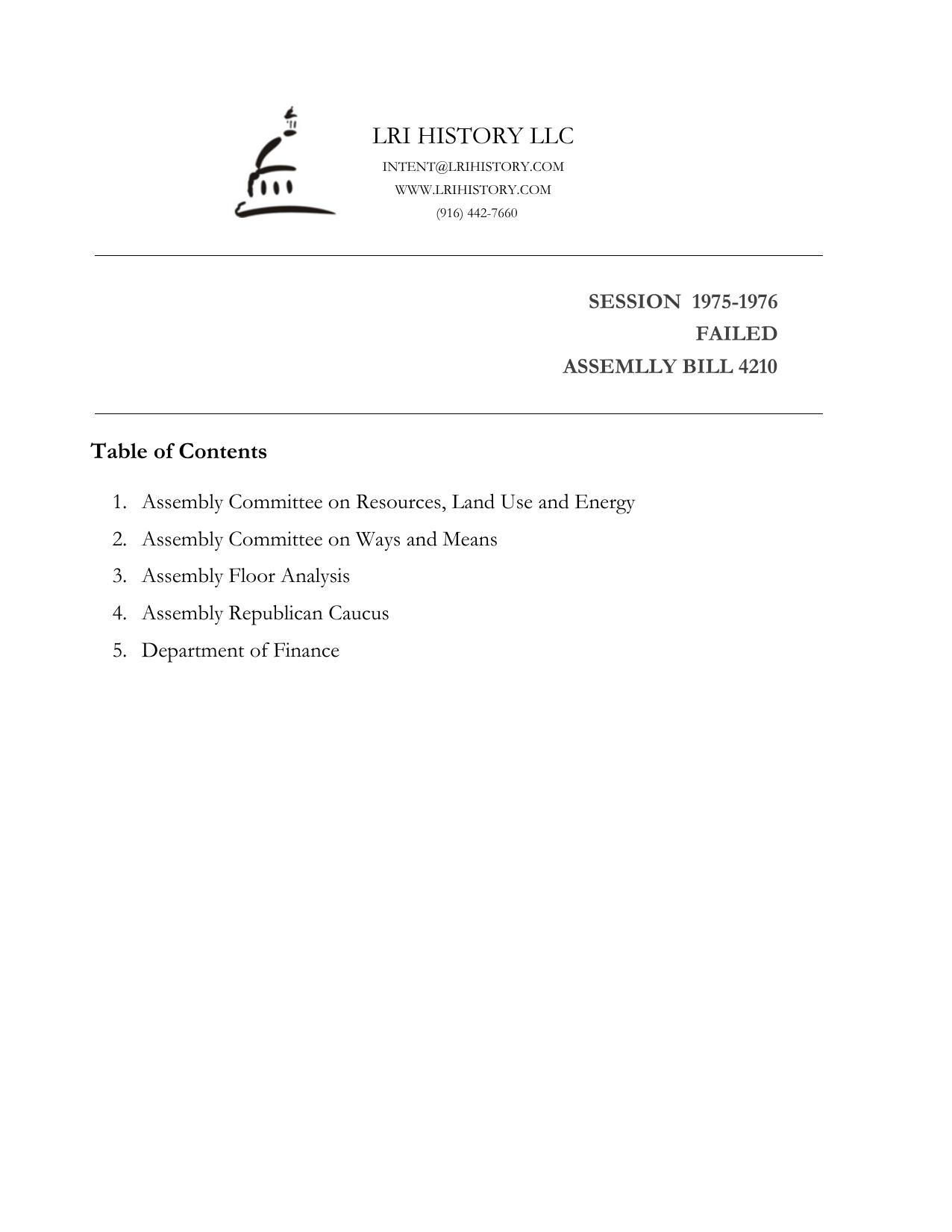 LRI HISTORY LLC
INTENT@LRIHISTORY.COM
WWW.LRIHISTORY.COM
(916) 442-7660

SESSION 1975-1976
FAILED
ASSEMLLY BILL 4210

Table of Contents

1. Assembly Committee on Resources, Land Use and Energy
2. Assembly Committee on Ways and Means
3. Assembly Floor Analysis
4. Assembly Republican Caucus
5. Department of Finance